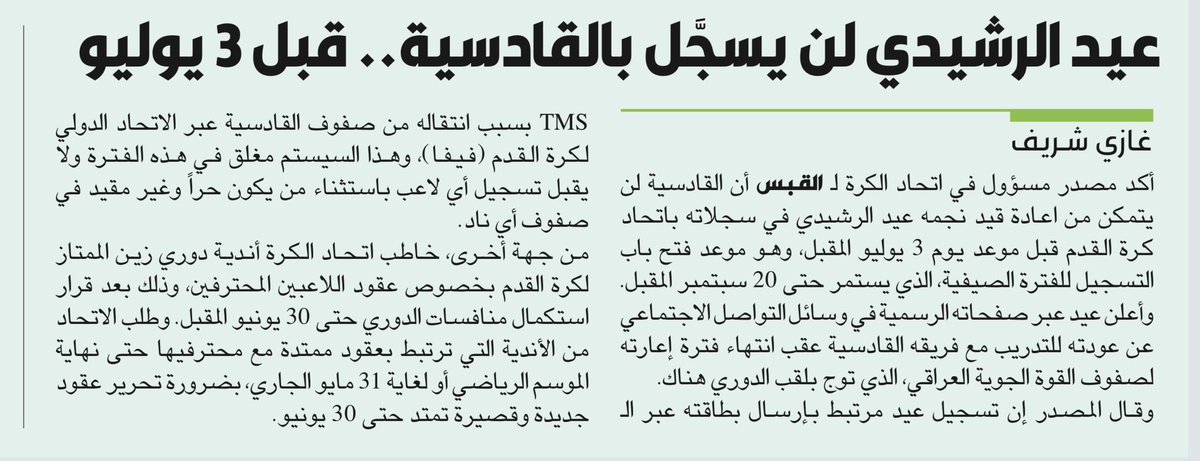 عيد الرشيدي لن يسجَّل بالقادسية.. قبل 3 يوليو

غازي شريف

أكد مصدر مسؤول في اتحاد الكرة لـ القبس أن القادسية لن يتمكن من اعادة قيد نجمه عيد الرشيدي في سجلاته باتحاد كرة القدم قبل موعد يوم 3 يوليو المقبل، وهو موعد فتح باب التسجيل للفترة الصيفية، الذي يستمر حتى 20 سبتمبر المقبل.

وأعلن عيد عبر صفحاته الرسمية في وسائل التواصل الاجتماعي عن عودته للتدريب مع فريقه القادسية عقب انتهاء فترة إعارته لصفوف القوة الجوية العراقي، الذي توج بلقب الدوري هناك.

وقال المصدر إن تسجيل عيد مرتبط بإرسال بطاقته عبر الـ TMS بسبب انتقاله من صفوف القادسية عبر الاتحاد الدولي لكرة القدم (فيفا)، وهذا السيستم مغلق في هذه الفترة ولا يقبل تسجيل أي لاعب باستثناء من يكون حراً وغير مقيد في صفوف أي ناد.

من جهة أخرى، خاطب اتحاد الكرة أندية دوري زين الممتاز لكرة القدم بخصوص عقود اللاعبين المحترفين، وذلك بعد قرار استكمال منافسات الدوري حتى 30 يونيو المقبل. وطلب الاتحاد من الأندية التي ترتبط بعقود ممتدة مع محترفيها حتى نهاية الموسم الرياضي أو لغاية 31 مايو الجاري، بضرورة تحرير عقود جديدة وقصيرة تمتد حتى 30 يونيو.